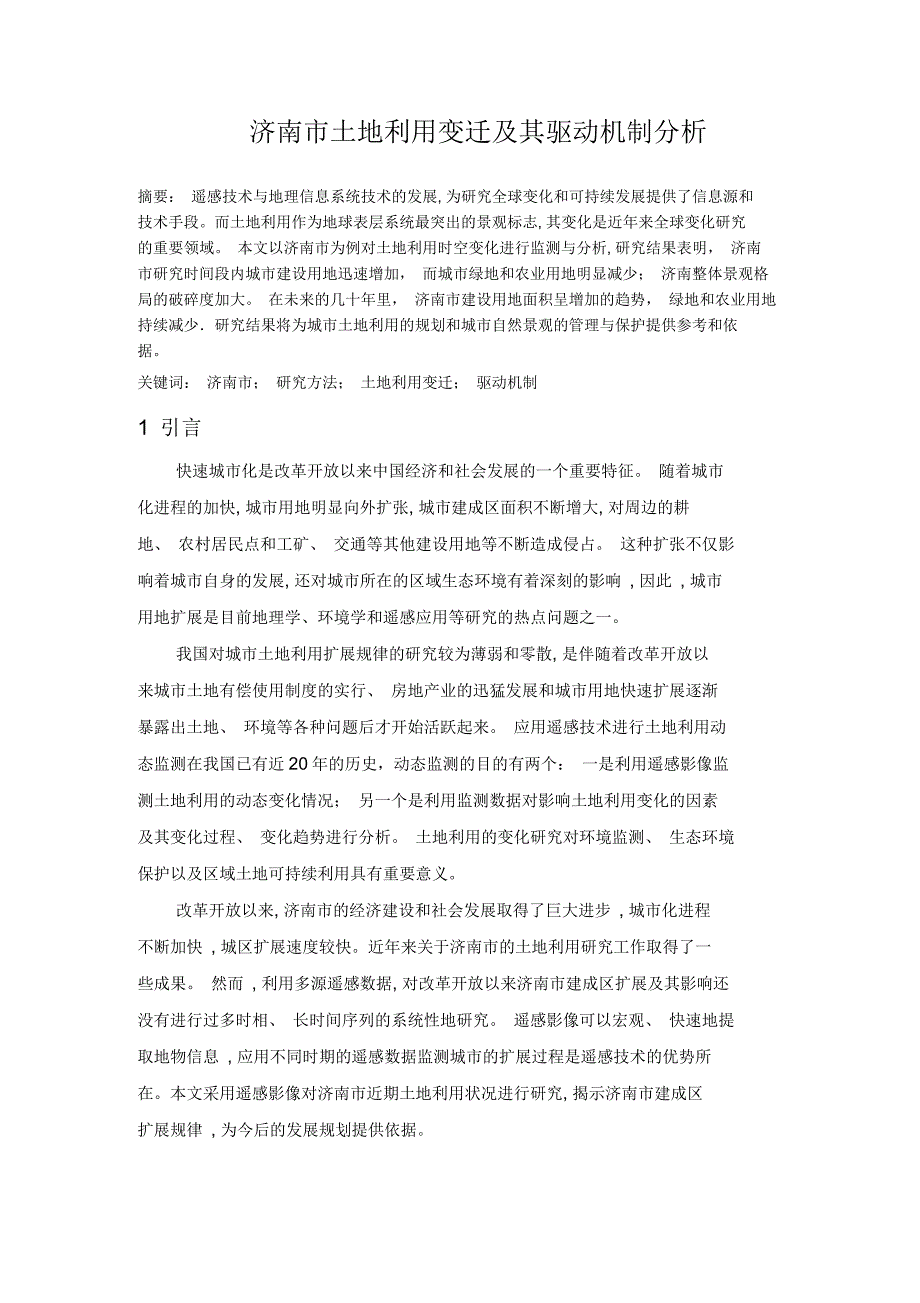 济南市土地利用变迁及其驱动机制分析

摘要： 遥感技术与地理信息系统技术的发展, 为研究全球变化和可持续发展提供了信息源和技术手段。而土地利用作为地球表层系统最突出的景观标志, 其变化是近年来全球变化研究的重要领域。 本文以济南市为例对土地利用时空变化进行监测与分析, 研究结果表明， 济南市研究时间段内城市建设用地迅速增加， 而城市绿地和农业用地明显减少； 济南整体景观格局的破碎度加大。 在未来的几十年里， 济南市建设用地面积呈增加的趋势， 绿地和农业用地持续减少．研究结果将为城市土地利用的规划和城市自然景观的管理与保护提供参考和依据。

关键词： 济南市； 研究方法； 土地利用变迁； 驱动机制

1 引言

快速城市化是改革开放以来中国经济和社会发展的一个重要特征。 随着城市化进程的加快, 城市用地明显向外扩张, 城市建成区面积不断增大, 对周边的耕地、 农村居民点和工矿、 交通等其他建设用地等不断造成侵占。 这种扩张不仅影响着城市自身的发展, 还对城市所在的区域生态环境有着深刻的影响 , 因此 , 城市用地扩展是目前地理学、环境学和遥感应用等研究的热点问题之一。

我国对城市土地利用扩展规律的研究较为薄弱和零散, 是伴随着改革开放以来城市土地有偿使用制度的实行、 房地产业的迅猛发展和城市用地快速扩展逐渐暴露出土地、 环境等各种问题后才开始活跃起来。 应用遥感技术进行土地利用动态监测在我国已有近 20 年的历史，动态监测的目的有两个： 一是利用遥感影像监测土地利用的动态变化情况； 另一个是利用监测数据对影响土地利用变化的因素及其变化过程、 变化趋势进行分析。 土地利用的变化研究对环境监测、 生态环境保护以及区域土地可持续利用具有重要意义。

改革开放以来, 济南市的经济建设和社会发展取得了巨大进步 , 城市化进程不断加快 , 城区扩展速度较快。近年来关于济南市的土地利用研究工作取得了一些成果。 然而 , 利用多源遥感数据, 对改革开放以来济南市建成区扩展及其影响还没有进行过多时相、 长时间序列的系统性地研究。 遥感影像可以宏观、 快速地提取地物信息 , 应用不同时期的遥感数据监测城市的扩展过程是遥感技术的优势所在。本文采用遥感影像对济南市近期土地利用状况进行研究, 揭示济南市建成区扩展规律 , 为今后的发展规划提供依据。